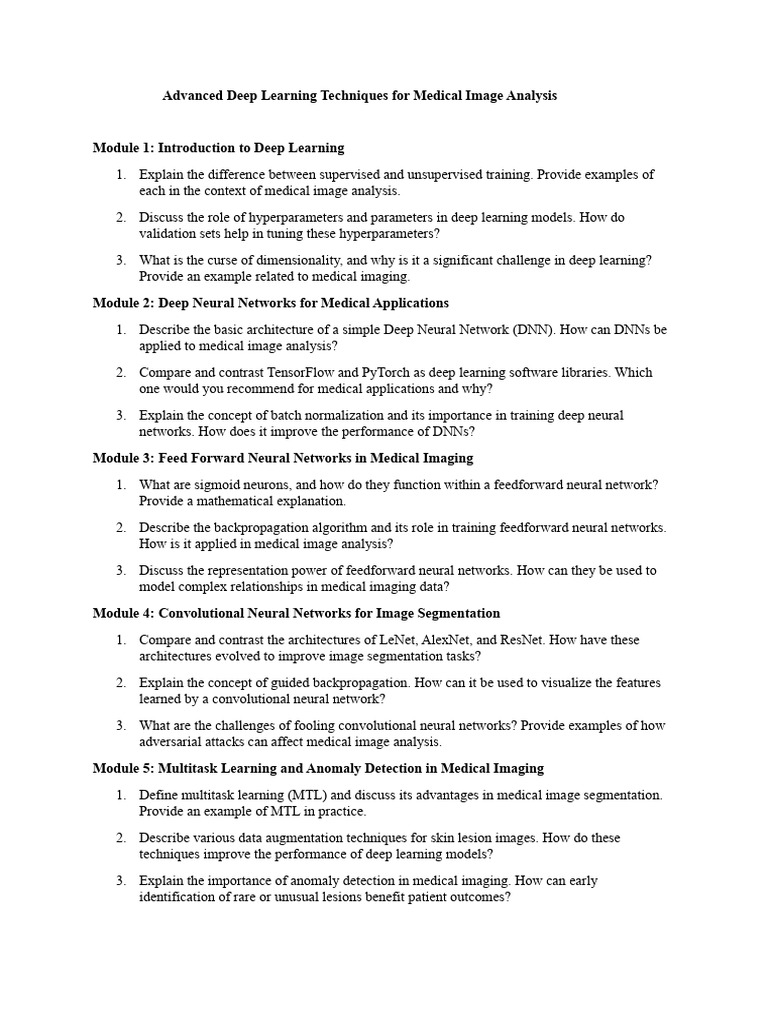 Advanced Deep Learning Techniques for Medical Image Analysis

Module 1: Introduction to Deep Learning

1. Explain the difference between supervised and unsupervised training. Provide examples of each in the context of medical image analysis.

2. Discuss the role of hyperparameters and parameters in deep learning models. How do validation sets help in tuning these hyperparameters?

3. What is the curse of dimensionality, and why is it a significant challenge in deep learning? Provide an example related to medical imaging.

Module 2: Deep Neural Networks for Medical Applications

1. Describe the basic architecture of a simple Deep Neural Network (DNN). How can DNNs be applied to medical image analysis?

2. Compare and contrast TensorFlow and PyTorch as deep learning software libraries. Which one would you recommend for medical applications and why?

3. Explain the concept of batch normalization and its importance in training deep neural networks. How does it improve the performance of DNNs?

Module 3: Feed Forward Neural Networks in Medical Imaging

1. What are sigmoid neurons, and how do they function within a feedforward neural network? Provide a mathematical explanation.

2. Describe the backpropagation algorithm and its role in training feedforward neural networks. How is it applied in medical image analysis?

3. Discuss the representation power of feedforward neural networks. How can they be used to model complex relationships in medical imaging data?

Module 4: Convolutional Neural Networks for Image Segmentation

1. Compare and contrast the architectures of LeNet, AlexNet, and ResNet. How have these architectures evolved to improve image segmentation tasks?

2. Explain the concept of guided backpropagation. How can it be used to visualize the features learned by a convolutional neural network?

3. What are the challenges of fooling convolutional neural networks? Provide examples of how adversarial attacks can affect medical image analysis.

Module 5: Multitask Learning and Anomaly Detection in Medical Imaging

1. Define multitask learning (MTL) and discuss its advantages in medical image segmentation. Provide an example of MTL in practice.

2. Describe various data augmentation techniques for skin lesion images. How do these techniques improve the performance of deep learning models?

3. Explain the importance of anomaly detection in medical imaging. How can early identification of rare or unusual lesions benefit patient outcomes?